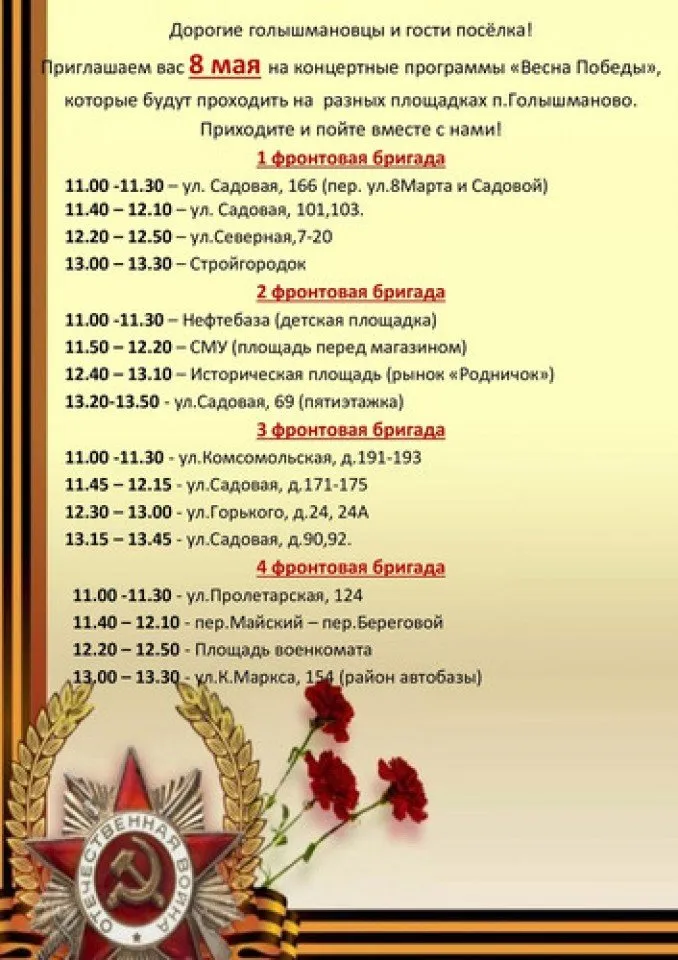 Дорогие голышмановцы и гости посёлка!

Приглашаем вас 8 мая на концертные программы «Весна Победы», которые будут проходить на разных площадках п.Голышманово.

Приходите и пойте вместе с нами!

1 фронтовая бригада

11.00 -11.30 – ул. Садовая, 166 (пер. ул.8Марта и Садовой)
11.40 – 12.10 – ул. Садовая, 101,103.
12.20 – 12.50 – ул.Северная,7-20
13.00 – 13.30 – Стройгородок

2 фронтовая бригада

11.00 -11.30 – Нефтебаза (детская площадка)
11.50 – 12.20 – СМУ (площадь перед магазином)
12.40 – 13.10 – Историческая площадь (рынок «Родничок»)
13.20-13.50 - ул.Садовая, 69 (пятиэтажка)

3 фронтовая бригада

11.00 -11.30 - ул.Комсомольская, д.191-193
11.45 – 12.15 - ул.Садовая, д.171-175
12.30 – 13.00 - ул.Горького, д.24, 24А
13.15 – 13.45 - ул.Садовая, д.90,92.

4 фронтовая бригада

11.00 -11.30 - ул.Пролетарская, 124
11.40 – 12.10 - пер.Майский – пер.Береговой
12.20 – 12.50 - Площадь военкомата
13.00 – 13.30 - ул.К.Маркса, 154 (район автобазы)

ОТЕЧЕСТВЕННАЯ ВОЙНА